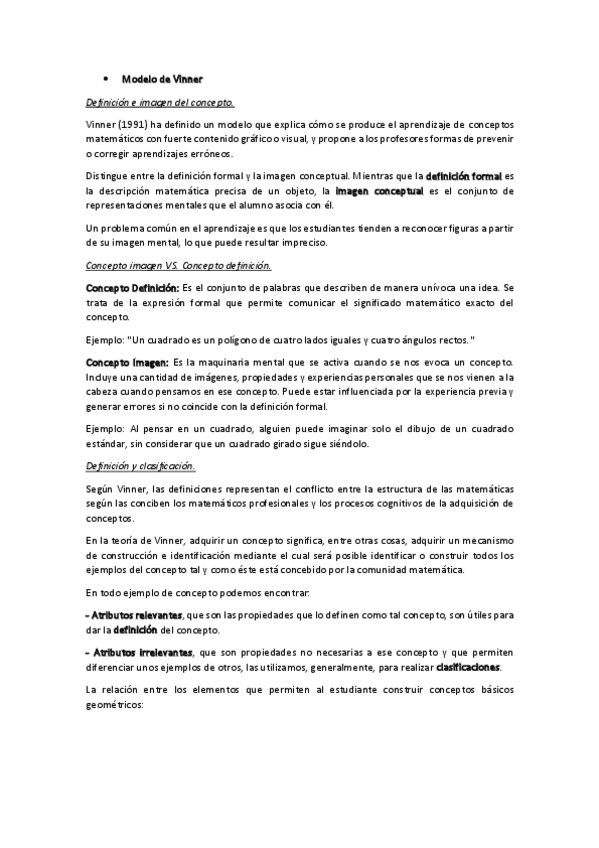 • Modelo de Vinner

Definición e imagen del concepto.

Vinner (1991) ha definido un modelo que explica cómo se produce el aprendizaje de conceptos matemáticos con fuerte contenido gráfico o visual, y propone a los profesores formas de prevenir o corregir aprendizajes erróneos.

Distingue entre la definición formal y la imagen conceptual. Mientras que la definición formal es la descripción matemática precisa de un objeto, la imagen conceptual es el conjunto de representaciones mentales que el alumno asocia con él.

Un problema común en el aprendizaje es que los estudiantes tienden a reconocer figuras a partir de su imagen mental, lo que puede resultar impreciso.

Concepto imagen VS. Concepto definición.

Concepto Definición: Es el conjunto de palabras que describen de manera unívoca una idea. Se trata de la expresión formal que permite comunicar el significado matemático exacto del concepto.

Ejemplo: "Un cuadrado es un polígono de cuatro lados iguales y cuatro ángulos rectos."

Concepto Imagen: Es la maquinaria mental que se activa cuando se nos evoca un concepto. Incluye una cantidad de imágenes, propiedades y experiencias personales que se nos vienen a la cabeza cuando pensamos en ese concepto. Puede estar influenciada por la experiencia previa y generar errores si no coincide con la definición formal.

Ejemplo: Al pensar en un cuadrado, alguien puede imaginar solo el dibujo de un cuadrado estándar, sin considerar que un cuadrado girado sigue siéndolo.

Definición y clasificación.

Según Vinner, las definiciones representan el conflicto entre la estructura de las matemáticas según las conciben los matemáticos profesionales y los procesos cognitivos de la adquisición de conceptos.

En la teoría de Vinner, adquirir un concepto significa, entre otras cosas, adquirir un mecanismo de construcción e identificación mediante el cual será posible identificar o construir todos los ejemplos del concepto tal y como éste está concebido por la comunidad matemática.

En todo ejemplo de concepto podemos encontrar:

- Atributos relevantes, que son las propiedades que lo definen como tal concepto, son útiles para dar la definición del concepto.

- Atributos irrelevantes, que son propiedades no necesarias a ese concepto y que permiten diferenciar unos ejemplos de otros, las utilizamos, generalmente, para realizar clasificaciones.

La relación entre los elementos que permiten al estudiante construir conceptos básicos geométricos: